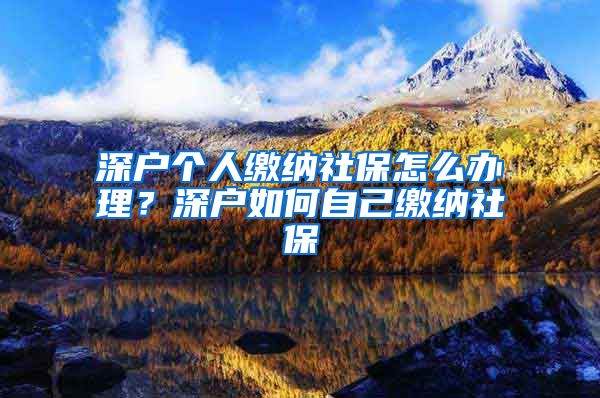 深户个人缴纳社保怎么办理？深户如何自己缴纳社保